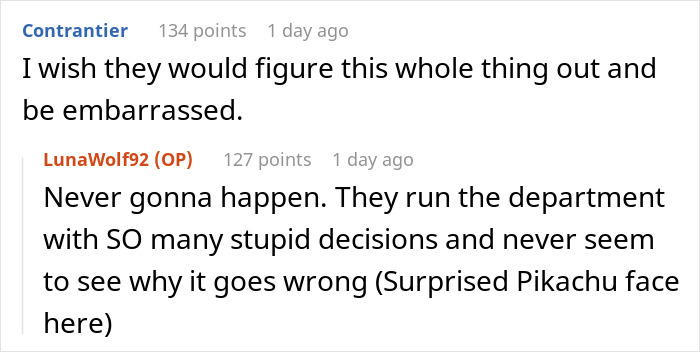 Contrantier 134 points 1 day ago
I wish they would figure this whole thing out and be embarrassed.

LunaWolf92 (OP) 127 points 1 day ago
Never gonna happen. They run the department with SO many stupid decisions and never seem to see why it goes wrong (Surprised Pikachu face here)